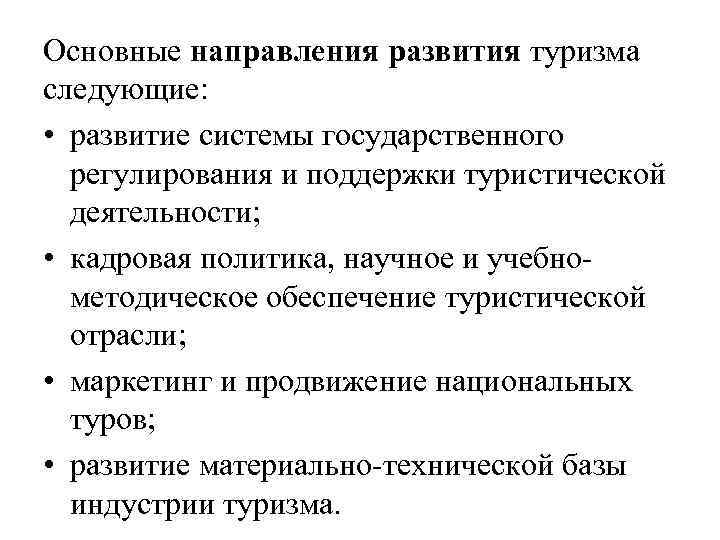 Основные направления развития туризма следующие:

• развитие системы государственного регулирования и поддержки туристической деятельности;

• кадровая политика, научное и учебно-методическое обеспечение туристической отрасли;

• маркетинг и продвижение национальных туров;

• развитие материально-технической базы индустрии туризма.